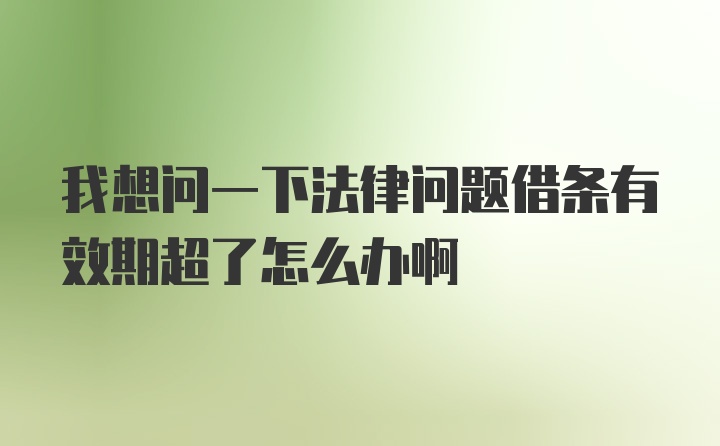 我想问一下法律问题借条有效期超了怎么办啊